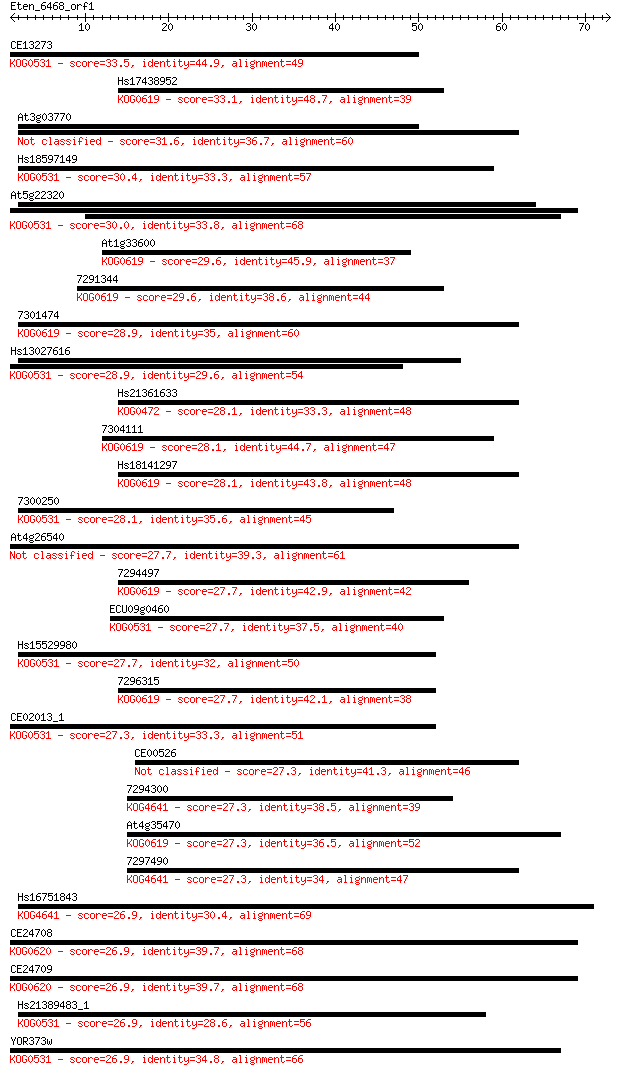 Eten_6468_orf1

10 20 30 40 50 60 70

CE13273
KOG0531 - score=33.5, identity=44.9, alignment=49

Hs17438952
KOG0619 - score=33.1, identity=48.7, alignment=39

At3g03770
Not classified - score=31.6, identity=36.7, alignment=60

Hs18597149
KOG0531 - score=30.4, identity=33.3, alignment=57

At5g22320
KOG0531 - score=30.0, identity=33.8, alignment=68

At1g33600
KOG0619 - score=29.6, identity=45.9, alignment=37

7291344
KOG0619 - score=29.6, identity=38.6, alignment=44

7301474
KOG0619 - score=28.9, identity=35, alignment=60

Hs13027616
KOG0531 - score=28.9, identity=29.6, alignment=54

Hs21361633
KOG0472 - score=28.1, identity=33.3, alignment=48

7304111
KOG0619 - score=28.1, identity=44.7, alignment=47

Hs18141297
KOG0619 - score=28.1, identity=43.8, alignment=48

7300250
KOG0531 - score=28.1, identity=35.6, alignment=45

At4g26540
Not classified - score=27.7, identity=39.3, alignment=61

7294497
KOG0619 - score=27.7, identity=42.9, alignment=42

ECU09g0460
KOG0531 - score=27.7, identity=37.5, alignment=40

Hs15529980
KOG0531 - score=27.7, identity=32, alignment=50

7296315
KOG0619 - score=27.7, identity=42.1, alignment=38

CE02013_1
KOG0531 - score=27.3, identity=33.3, alignment=51

CE00526
Not classified - score=27.3, identity=41.3, alignment=46

7294300
KOG4641 - score=27.3, identity=38.5, alignment=39

At4g35470
KOG0619 - score=27.3, identity=36.5, alignment=52

7297490
KOG4641 - score=27.3, identity=34, alignment=47

Hs16751843
KOG4641 - score=26.9, identity=30.4, alignment=69

CE24708
KOG0620 - score=26.9, identity=39.7, alignment=68

CE24709
KOG0620 - score=26.9, identity=39.7, alignment=68

Hs21389483_1
KOG0531 - score=26.9, identity=28.6, alignment=56

YOR373w
KOG0531 - score=26.9, identity=34.8, alignment=66